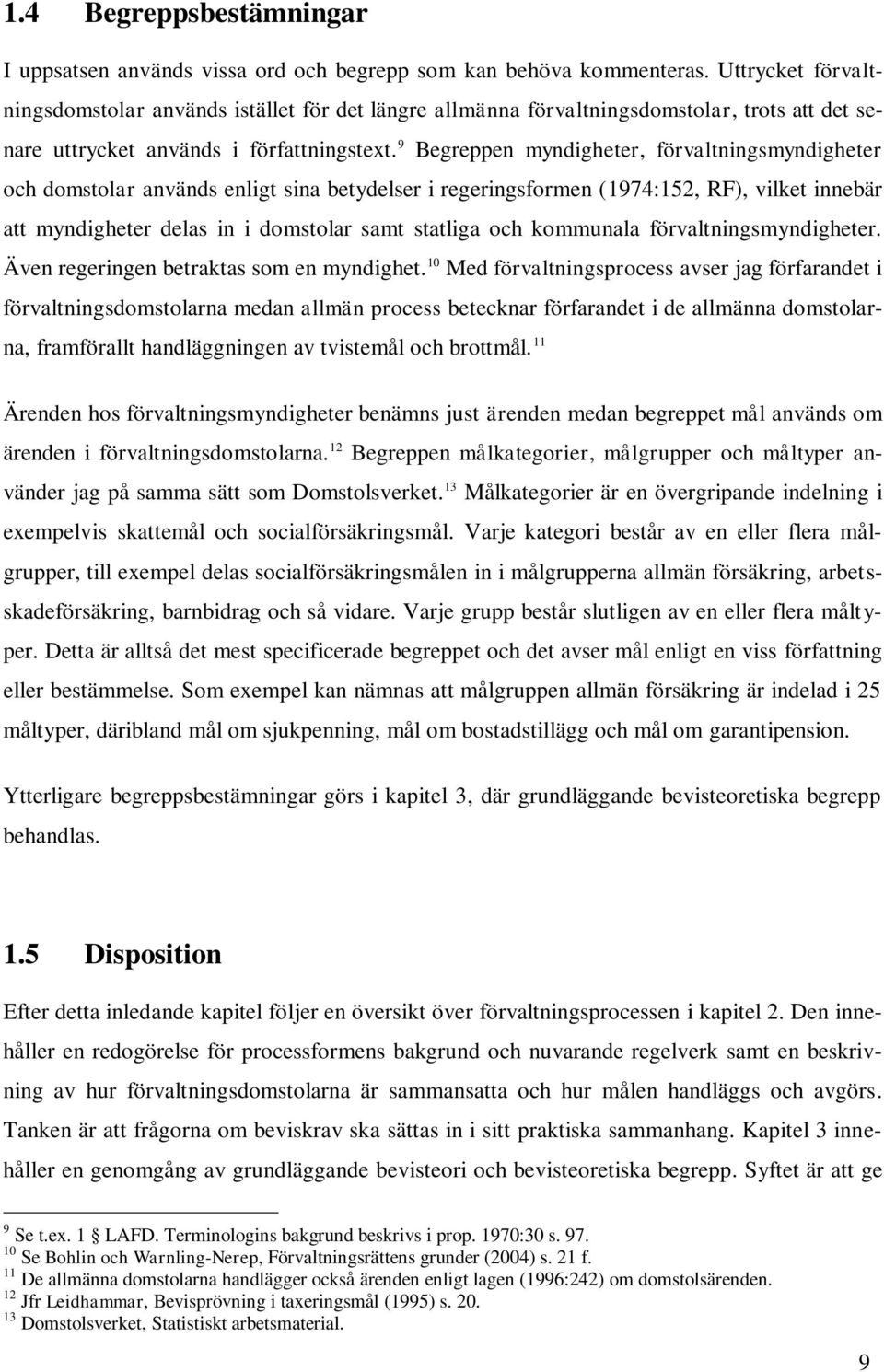 1.4 Begreppsbestämningar

I uppsatsen används vissa ord och begrepp som kan behöva kommenteras. Uttrycket förvaltningsdomstolar används istället för det längre allmänna förvaltningsdomstolar, trots att det senare uttrycket används i författningstext.$^{9}$ Begreppen myndigheter, förvaltningsmyndigheter och domstolar används enligt sina betydelser i regeringsformen (1974:152, RF), vilket innebär att myndigheter delas in i domstolar samt statliga och kommunala förvaltningsmyndigheter. Även regeringen betraktas som en myndighet.$^{10}$ Med förvaltningsprocess avser jag förfarandet i förvaltningsdomstolarna medan allmän process betecknar förfarandet i de allmänna domstolarna, framförallt handläggningen av tvistemål och brottmål.$^{11}$

Ärenden hos förvaltningsmyndigheter benämns just ärenden medan begreppet mål används om ärenden i förvaltningsdomstolarna.$^{12}$ Begreppen målkategorier, målgrupper och måltyper använder jag på samma sätt som Domstolsverket.$^{13}$ Målkategorier är en övergripande indelning i exempelvis skattemål och socialförsäkringsmål. Varje kategori består av en eller flera målgrupper, till exempel delas socialförsäkringsmålen in i målgrupperna allmän försäkring, arbetsskadeförsäkring, barnbidrag och så vidare. Varje grupp består slutligen av en eller flera måltyper. Detta är alltså det mest specificerade begreppet och det avser mål enligt en viss författning eller bestämmelse. Som exempel kan nämnas att målgruppen allmän försäkring är indelad i 25 måltyper, däribland mål om sjukpenning, mål om bostadstillägg och mål om garantipension.

Ytterligare begreppsbestämningar görs i kapitel 3, där grundläggande bevisteoretiska begrepp behandlas.

1.5 Disposition

Efter detta inledande kapitel följer en översikt över förvaltningsprocessen i kapitel 2. Den innehåller en redogörelse för processformens bakgrund och nuvarande regelverk samt en beskrivning av hur förvaltningsdomstolarna är sammansatta och hur målen handläggs och avgörs. Tanken är att frågorna om beviskrav ska sättas in i sitt praktiska sammanhang. Kapitel 3 innehåller en genomgång av grundläggande bevisteori och bevisteoretiska begrepp. Syftet är att ge

$^{9}$ Se t.ex. 1 LAFD. Terminologins bakgrund beskrivs i prop. 1970:30 s. 97.
$^{10}$ Se Bohlin och Warnling-Nerep, Förvaltningsrättens grunder (2004) s. 21 f.
$^{11}$ De allmänna domstolarna handlägger också ärenden enligt lagen (1996:242) om domstolsärenden.
$^{12}$ Jfr Leidhammar, Bevisprövning i taxeringsmål (1995) s. 20.
$^{13}$ Domstolsverket, Statistiskt arbetsmaterial.

9